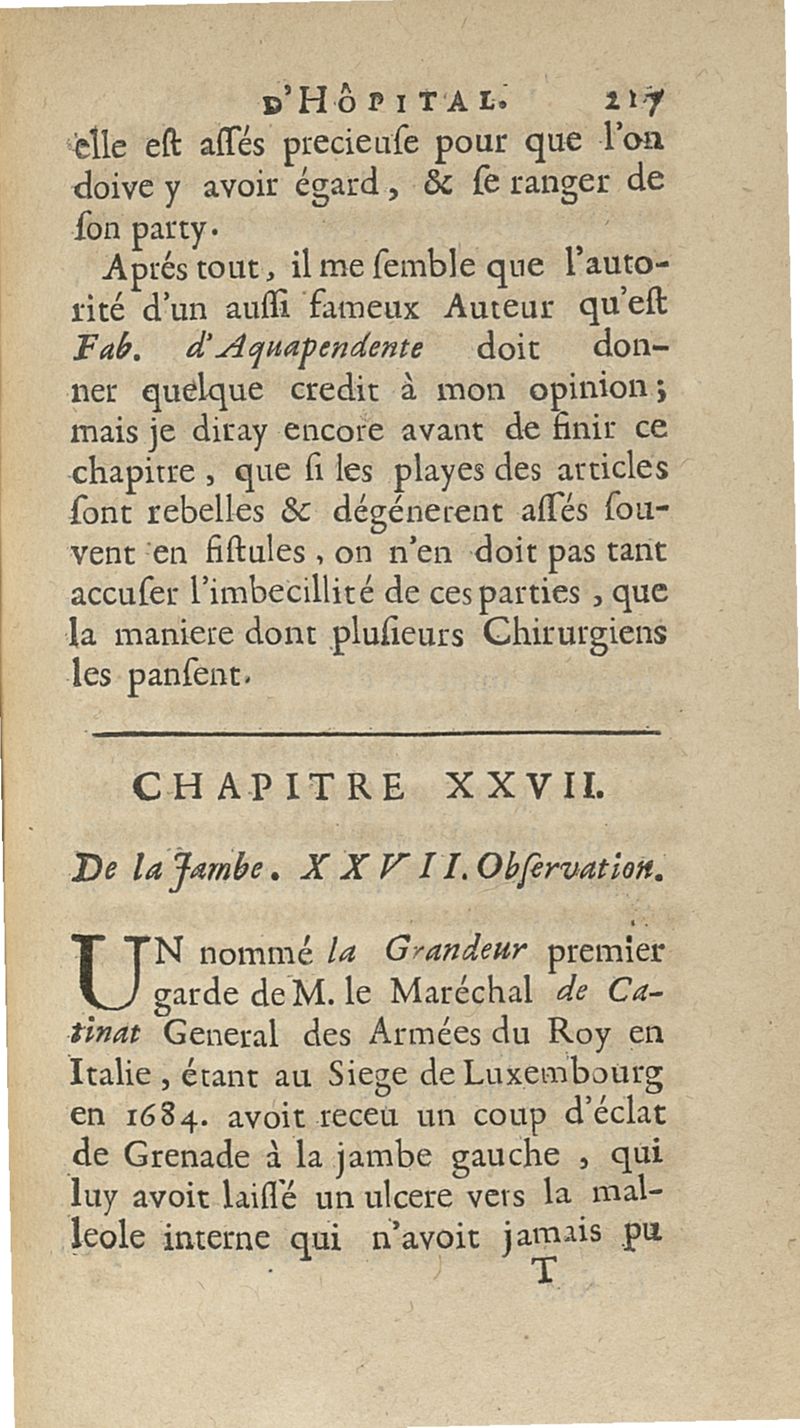 D'HÔPITAL. 217
elle eſt aſſés precieuſe pour que l'on doive y avoir égard, & ſe ranger de ſon party.

Aprés tout, il me ſemble que l'autorité d'un auſſi fameux Auteur qu'eſt Fab. d'Aquapendente doit donner quelque credit à mon opinion; mais je diray encore avant de finir ce chapitre, que ſi les playes des articles ſont rebelles & dégénerent aſſés ſouvent en fiſtules, on n'en doit pas tant accuſer l'imbecillité de ces parties, que la maniere dont pluſieurs Chirurgiens les panſent.

CHAPITRE XXVII.

De la Jambe. XXVII. Obſervation.

UN nommé la Grandeur premier garde de M. le Maréchal de Catinat General des Armées du Roy en Italie, étant au Siege de Luxembourg en 1684. avoit receu un coup d'éclat de Grenade à la jambe gauche, qui luy avoit laiſſé un ulcere vers la malleole interne qui n'avoit jamais pu

T